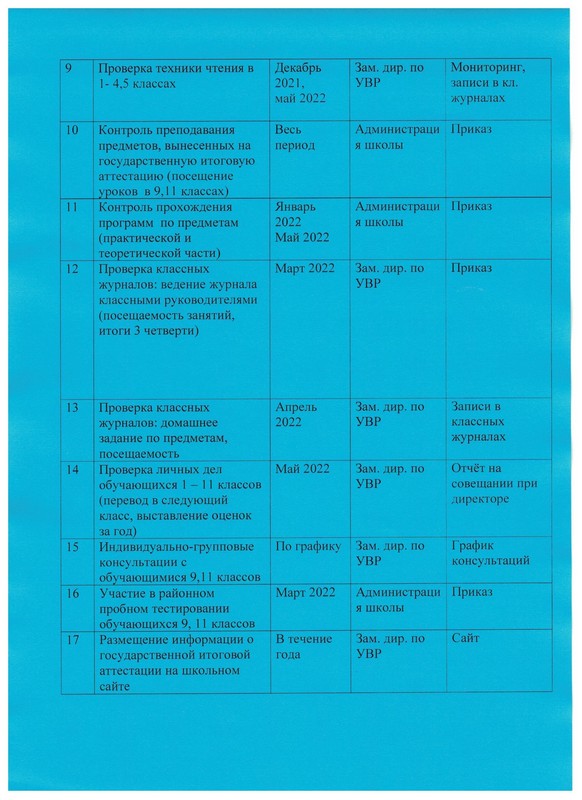 | 9 | Проверка техники чтения в 1- 4,5 классах | Декабрь 2021, май 2022 | Зам. дир. по УВР | Мониторинг, записи в кл. журналах |
|---|---|---|---|---|
| 10 | Контроль преподавания предметов, вынесенных на государственную итоговую аттестацию (посещение уроков в 9,11 классах) | Весь период | Администрация школы | Приказ |
| 11 | Контроль прохождения программ по предметам (практической и теоретической части) | Январь 2022 Май 2022 | Администрация школы | Приказ |
| 12 | Проверка классных журналов: ведение журнала классными руководителями (посещаемость занятий, итоги 3 четверти) | Март 2022 | Зам. дир. по УВР | Приказ |
| 13 | Проверка классных журналов: домашнее задание по предметам, посещаемость | Апрель 2022 | Зам. дир. по УВР | Записи в классных журналах |
| 14 | Проверка личных дел обучающихся 1 – 11 классов (перевод в следующий класс, выставление оценок за год) | Май 2022 | Зам. дир. по УВР | Отчёт на совещании при директоре |
| 15 | Индивидуально-групповые консультации с обучающимися 9,11 классов | По графику | Зам. дир. по УВР | График консультаций |
| 16 | Участие в районном пробном тестировании обучающихся 9, 11 классов | Март 2022 | Администрация школы | Приказ |
| 17 | Размещение информации о государственной итоговой аттестации на школьном сайте | В течение года | Зам. дир. по УВР | Сайт |